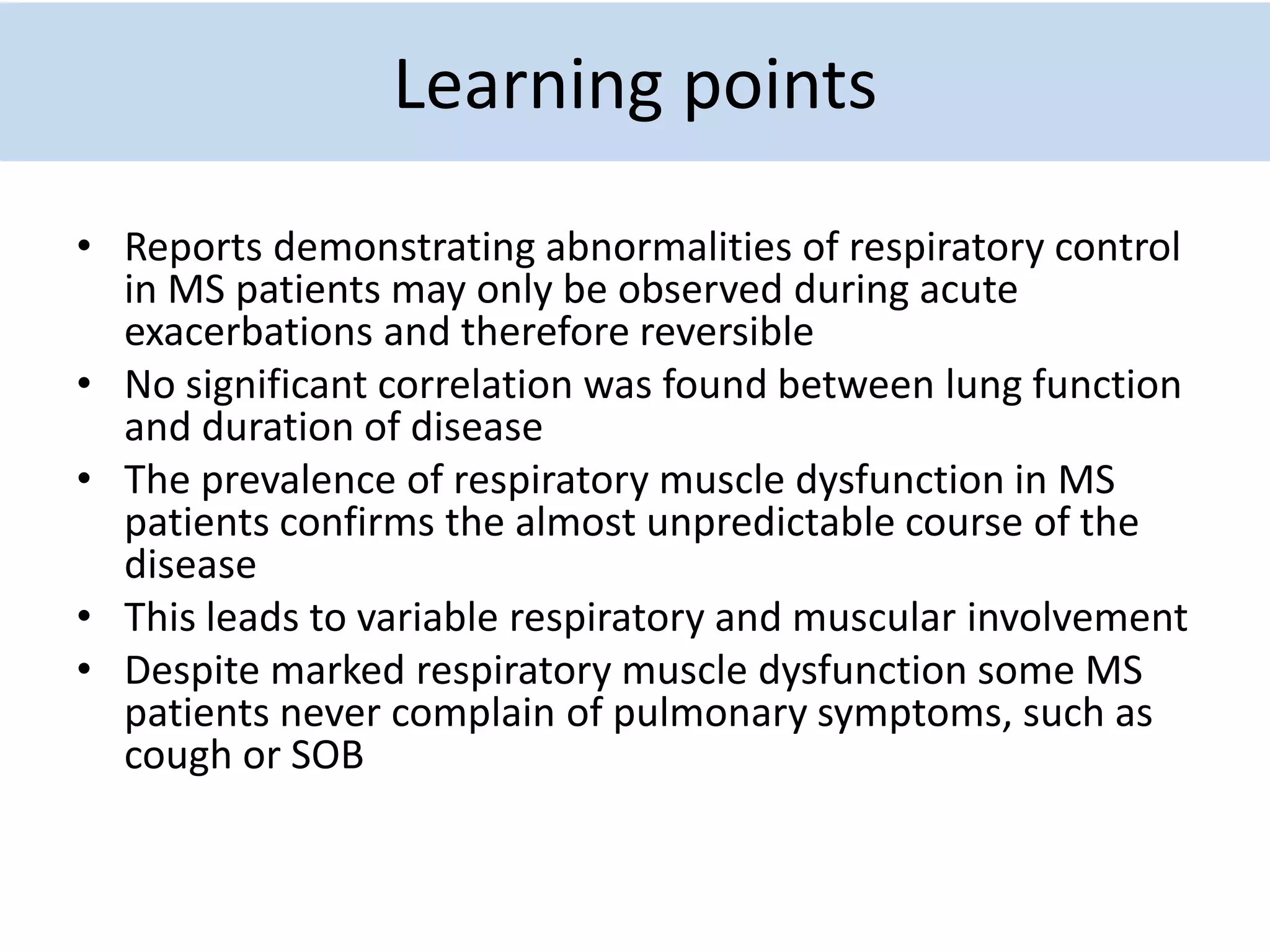 Learning points

• Reports demonstrating abnormalities of respiratory control in MS patients may only be observed during acute exacerbations and therefore reversible
• No significant correlation was found between lung function and duration of disease
• The prevalence of respiratory muscle dysfunction in MS patients confirms the almost unpredictable course of the disease
• This leads to variable respiratory and muscular involvement
• Despite marked respiratory muscle dysfunction some MS patients never complain of pulmonary symptoms, such as cough or SOB